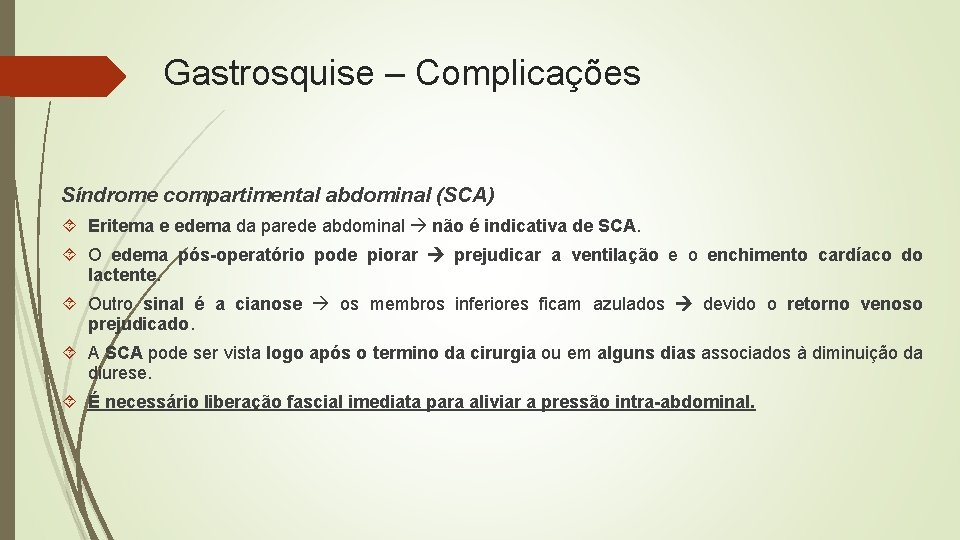 Gastrosquise – Complicações

Síndrome compartimental abdominal (SCA)

Eritema e edema da parede abdominal → não é indicativa de SCA.

O edema pós-operatório pode piorar → prejudicar a ventilação e o enchimento cardíaco do lactente.

Outro sinal é a cianose → os membros inferiores ficam azulados → devido o retorno venoso prejudicado.

A SCA pode ser vista logo após o termino da cirurgia ou em alguns dias associados à diminuição da diurese.

É necessário liberação fascial imediata para aliviar a pressão intra-abdominal.